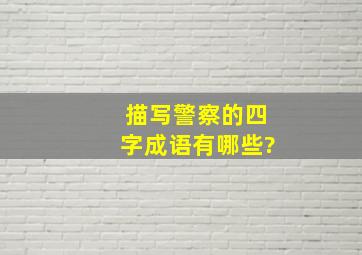 描写警察的四字成语有哪些?